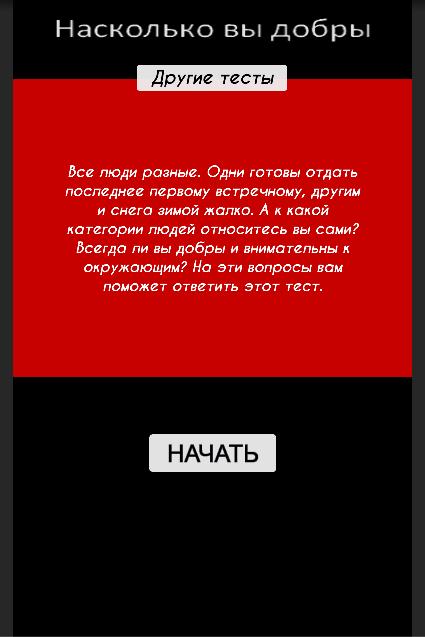 Насколько вы добры

Другие тесты

Все люди разные. Одни готовы отдать последнее первому встречному, другим и снега зимой жалко. А к какой категории людей относитесь вы сами? Всегда ли вы добры и внимательны к окружающим? На эти вопросы вам поможет ответить этот тест.

НАЧАТЬ